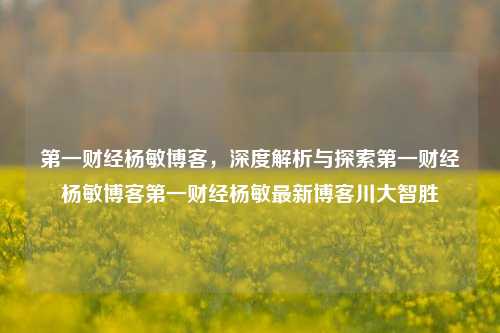 第一财经杨敏博客，深度解析与探索第一财经杨敏博客第一财经杨敏最新博客川大智胜